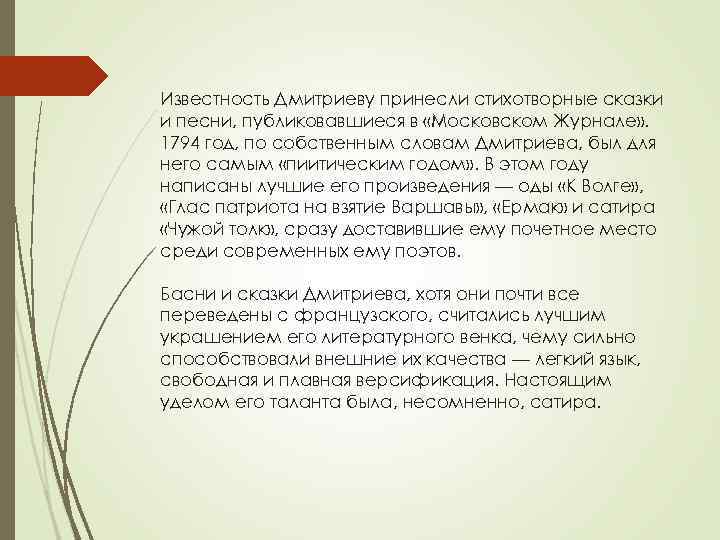 Известность Дмитриеву принесли стихотворные сказки и песни, публиковавшиеся в «Московском Журнале». 1794 год, по собственным словам Дмитриева, был для него самым «пиитическим годом». В этом году написаны лучшие его произведения — оды «К Волге», «Глас патриота на взятие Варшавы», «Ермак» и сатира «Чужой толк», сразу доставившие ему почетное место среди современных ему поэтов.

Басни и сказки Дмитриева, хотя они почти все переведены с французского, считались лучшим украшением его литературного венка, чему сильно способствовали внешние их качества — легкий язык, свободная и плавная версификация. Настоящим уделом его таланта была, несомненно, сатира.